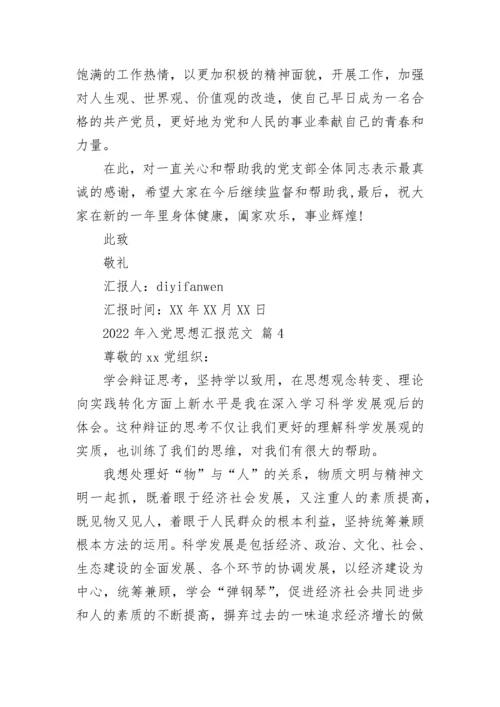 饱满的工作热情，以更加积极的精神面貌，开展工作，加强对人生观、世界观、价值观的改造，使自己早日成为一名合格的共产党员，更好地为党和人民的事业奉献自己的青春和力量。

在此，对一直关心和帮助我的党支部全体同志表示最真诚的感谢，希望大家在今后继续监督和帮助我，最后，祝大家在新的一年里身体健康，阖家欢乐，事业辉煌！

此致

敬礼

汇报人：diyifanwen

汇报时间：XX 年 XX 月 XX 日

2022 年入党思想汇报范文 篇 4

尊敬的 xx 党组织：

学会辩证思考，坚持学以致用，在思想观念转变、理论向实践转化方面上新水平是我在深入学习科学发展观后的体会。这种辩证的思考不仅让我们更好的理解科学发展观的实质，也训练了我们的思维，对我们有很大的帮助。

我想处理好“物”与“人”的关系，物质文明与精神文明一起抓，既着眼于经济社会发展，又注重人的素质提高，既见物又见人，着眼于人民群众的根本利益，坚持统筹兼顾根本方法的运用。科学发展是包括经济、政治、文化、社会、生态建设的全面发展、各个环节的协调发展，以经济建设为中心，统筹兼顾，学会“弹钢琴”，促进经济社会共同进步和人的素质的不断提高，摒弃过去的一味追求经济增长的做